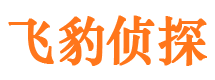 飞豹侦探